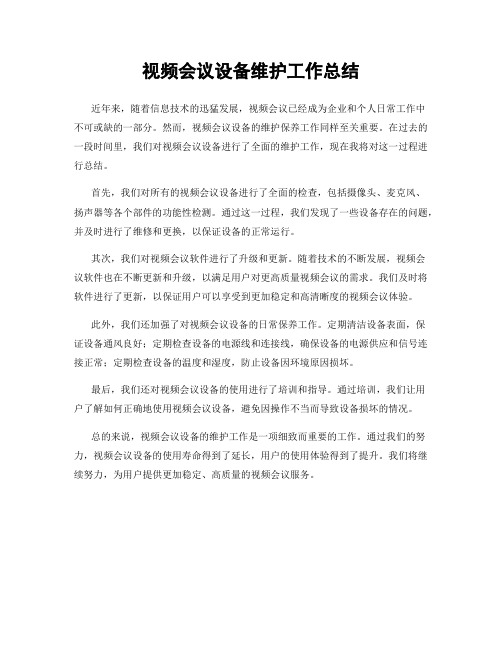 视频会议设备维护工作总结

近年来，随着信息技术的迅猛发展，视频会议已经成为企业和个人日常工作中不可或缺的一部分。然而，视频会议设备的维护保养工作同样至关重要。在过去的一段时间里，我们对视频会议设备进行了全面的维护工作，现在我将对这一过程进行总结。

首先，我们对所有的视频会议设备进行了全面的检查，包括摄像头、麦克风、扬声器等各个部件的功能性检测。通过这一过程，我们发现了一些设备存在的问题，并及时进行了维修和更换，以保证设备的正常运行。

其次，我们对视频会议软件进行了升级和更新。随着技术的不断发展，视频会议软件也在不断更新和升级，以满足用户对更高质量视频会议的需求。我们及时将软件进行了更新，以保证用户可以享受到更加稳定和高清晰度的视频会议体验。

此外，我们还加强了对视频会议设备的日常保养工作。定期清洁设备表面，保证设备通风良好；定期检查设备的电源线和连接线，确保设备的电源供应和信号连接正常；定期检查设备的温度和湿度，防止设备因环境原因损坏。

最后，我们还对视频会议设备的使用进行了培训和指导。通过培训，我们让用户了解如何正确地使用视频会议设备，避免因操作不当而导致设备损坏的情况。

总的来说，视频会议设备的维护工作是一项细致而重要的工作。通过我们的努力，视频会议设备的使用寿命得到了延长，用户的使用体验得到了提升。我们将继续努力，为用户提供更加稳定、高质量的视频会议服务。